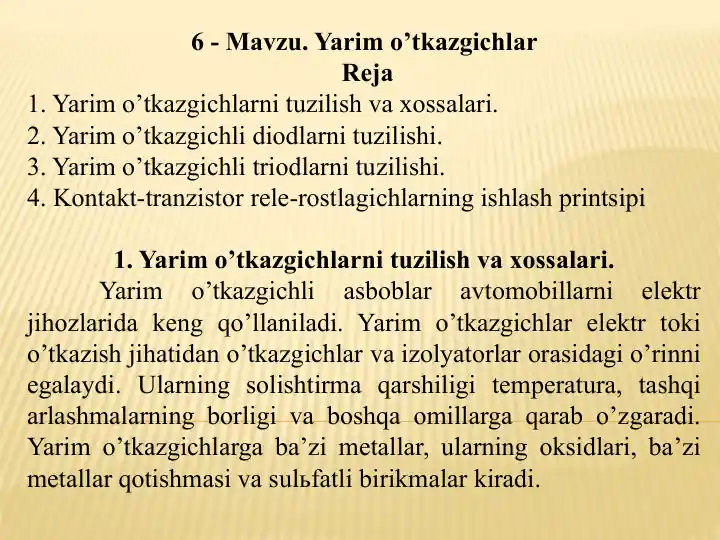 6 - Mavzu. Yarim o’tkazgichlar
Reja
1. Yarim o’tkazgichlarni tuzilish va xossalari.
2. Yarim o’tkazgichli diodlarni tuzilishi.
3. Yarim o’tkazgichli triodlarni tuzilishi.
4. Kontakt-tranzistor rele-rostlagichlarning ishlash printsipi

1. Yarim o’tkazgichlarni tuzilish va xossalari.
Yarim o’tkazgichli asboblar avtomobillarni elektr jihozlarida keng qo’llaniladi. Yarim o’tkazgichlar elektr toki o’tkazish jihatidan o’tkazgichlar va izolyatorlar orasidagi o’rinni egalaydi. Ularning solishtirma qarshiligi temperatura, tashqi arlashmalarning borligi va boshqa omillarga qarab o’zgaradi. Yarim o’tkazgichlarga ba’zi metallar, ularning oksidlari, ba’zi metallar qotishmasi va sulьfatli birikmalar kiradi.